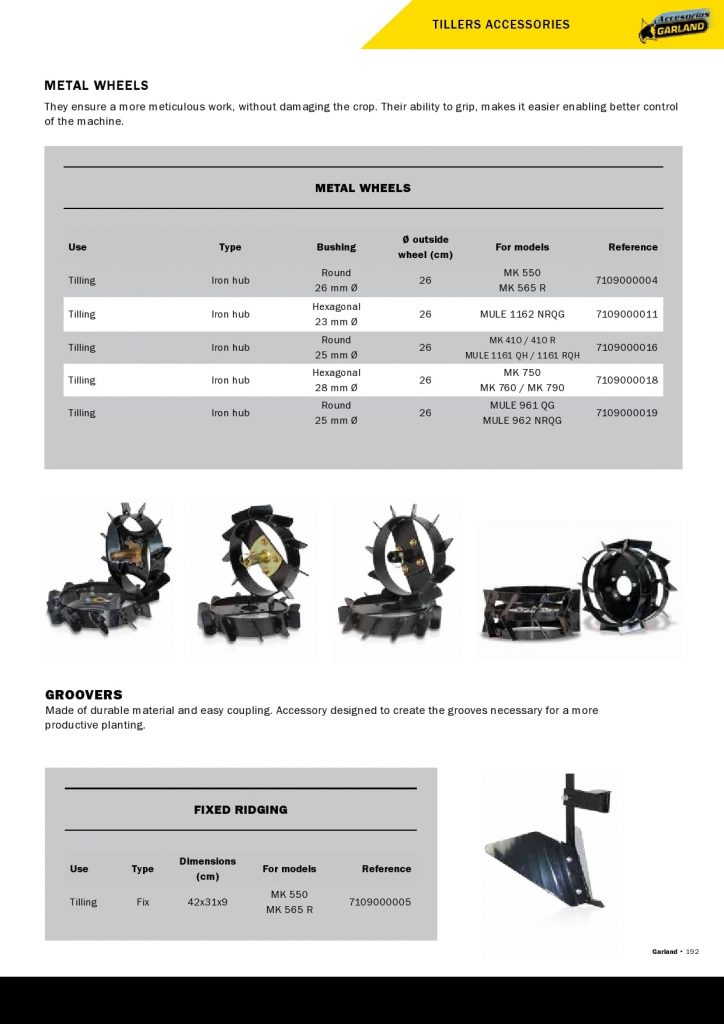 TILLERS ACCESSORIES

Accesorios GARLAND

METAL WHEELS

They ensure a more meticulous work, without damaging the crop. Their ability to grip, makes it easier enabling better control of the machine.

METAL WHEELS

| Use | Type | Bushing | Ø outside wheel (cm) | For models | Reference |
|---|---|---|---|---|---|
| Tilling | Iron hub | Round 26 mm Ø | 26 | MK 550 MK 565 R | 7109000004 |
| Tilling | Iron hub | Hexagonal 23 mm Ø | 26 | MULE 1162 NRQG | 7109000011 |
| Tilling | Iron hub | Round 25 mm Ø | 26 | MK 410 / 410 R MULE 1161 QH / 1161 RQH | 7109000016 |
| Tilling | Iron hub | Hexagonal 28 mm Ø | 26 | MK 750 MK 760 / MK 790 | 7109000018 |
| Tilling | Iron hub | Round 25 mm Ø | 26 | MULE 961 QG MULE 962 NRQG | 7109000019 |

GROOVERS

Made of durable material and easy coupling. Accessory designed to create the grooves necessary for a more productive planting.

FIXED RIDGING

| Use | Type | Dimensions (cm) | For models | Reference |
|---|---|---|---|---|
| Tilling | Fix | 42x31x9 | MK 550 MK 565 R | 7109000005 |

Garland • 192